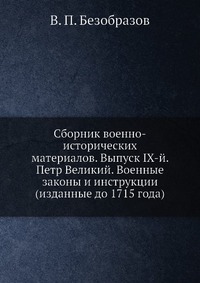 В. П. Безобразов

Сборник военно-исторических материалов. Выпуск IX-й. Петр Великий. Военные законы и инструкции (изданные до 1715 года)